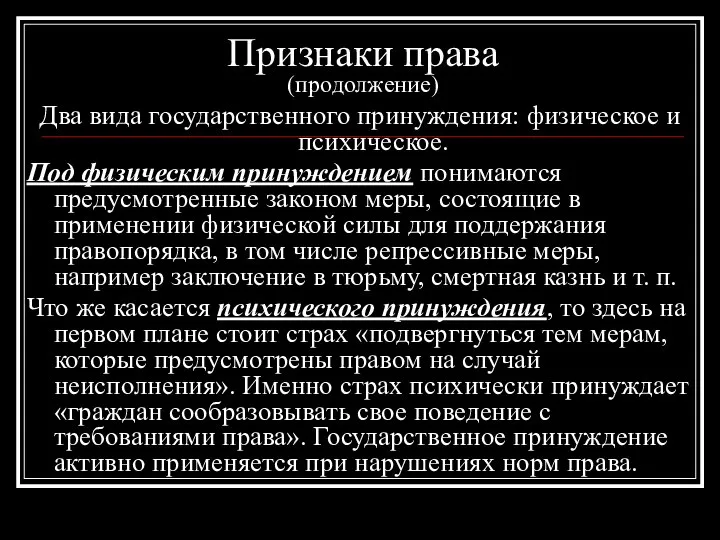 Признаки права
(продолжение)

Два вида государственного принуждения: физическое и психическое.

Под физическим принуждением понимаются предусмотренные законом меры, состоящие в применении физической силы для поддержания правопорядка, в том числе репрессивные меры, например заключение в тюрьму, смертная казнь и т. п.

Что же касается психического принуждения, то здесь на первом плане стоит страх «подвергнуться тем мерам, которые предусмотрены правом на случай неисполнения». Именно страх психически принуждает «граждан сообразовывать свое поведение с требованиями права». Государственное принуждение активно применяется при нарушениях норм права.